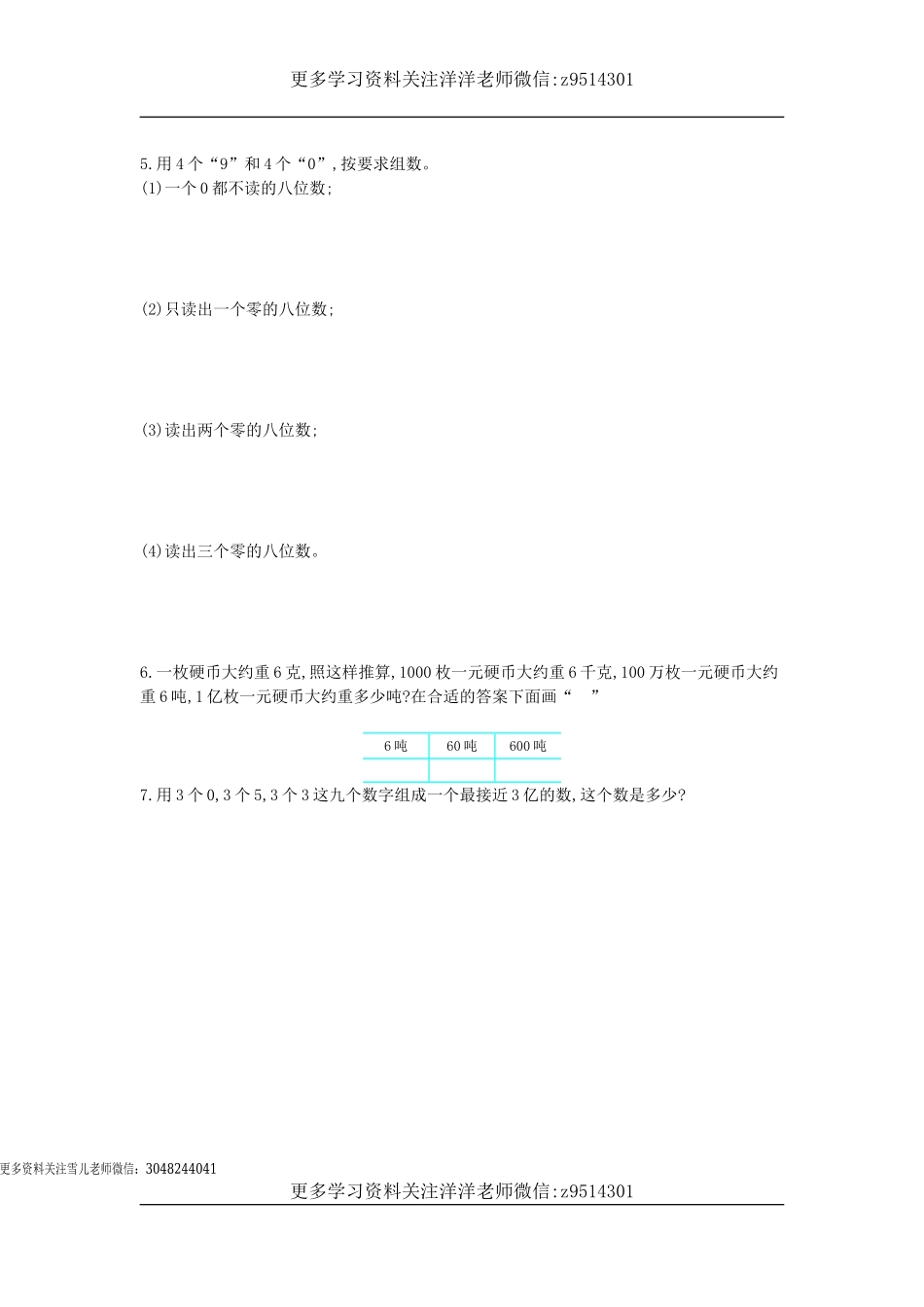 更多学习资料关注洋洋老师微信:z9514301

5.用4个“9”和4个“0”,按要求组数。
(1)一个0都不读的八位数;

(2)只读出一个零的八位数;

(3)读出两个零的八位数;

(4)读出三个零的八位数。

6.一枚硬币大约重6克,照这样推算,1000枚一元硬币大约重6千克,100万枚一元硬币大约重6吨,1亿枚一元硬币大约重多少吨?在合适的答案下面画“ ”

| 6吨 | 60吨 | 600吨 |
|---|---|---|
| | | |

7.用3个0,3个5,3个3这九个数字组成一个最接近3亿的数,这个数是多少?

更多资料关注雪儿老师微信：3048244041
更多学习资料关注洋洋老师微信:z9514301